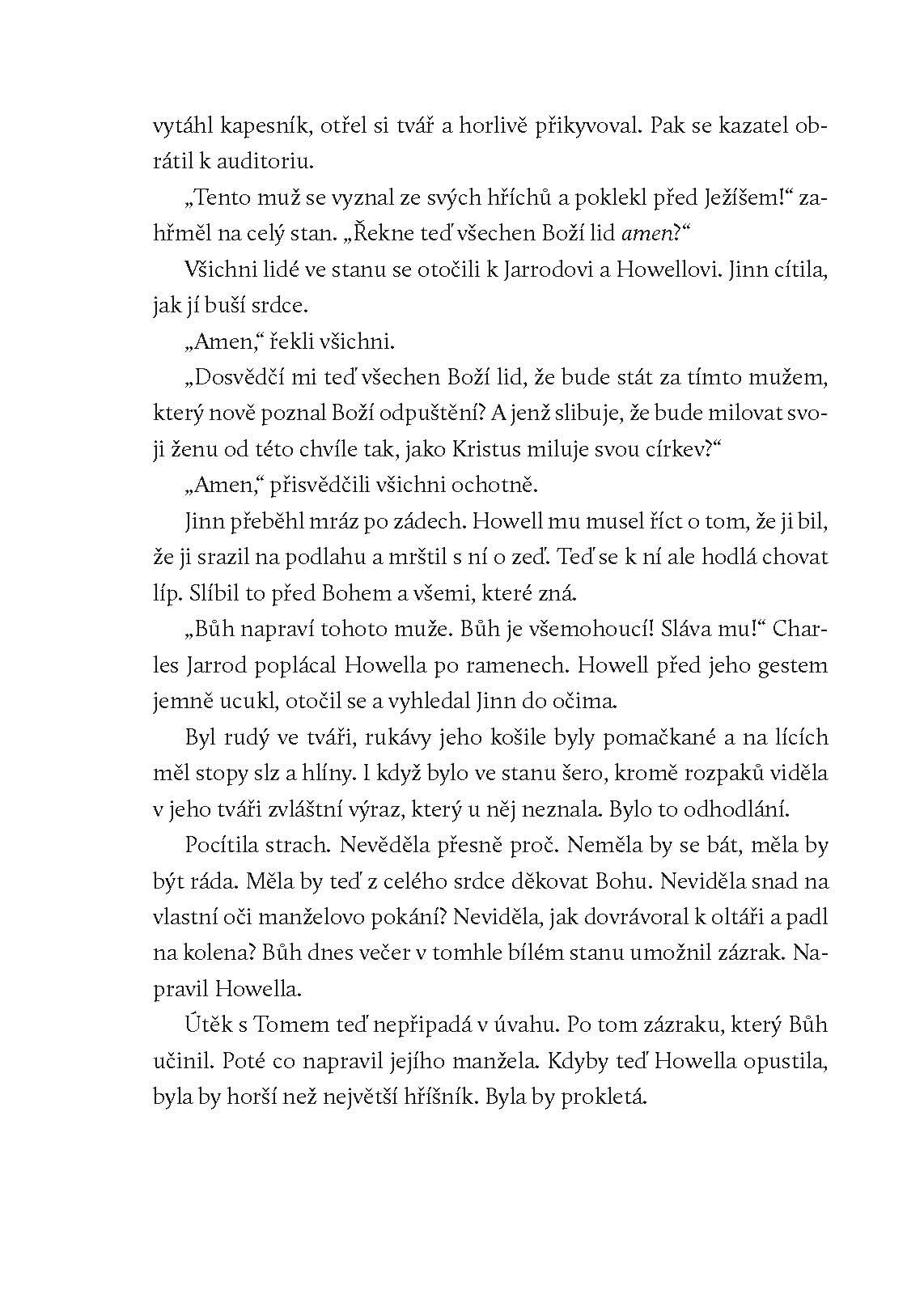 vytáhl kapesník, otřel si tvář a horlivě přikyvoval. Pak se kazatel obrátil k auditoriu.

„Tento muž se vyznal ze svých hříchů a poklekl před Ježíšem!“ zahřměl na celý stan. „Řekne teď všechen Boží lid amen?“

Všichni lidé ve stanu se otočili k Jarrodovi a Howellovi. Jinn cítila, jak jí buší srdce.

„Amen,“ řekli všichni.

„Dosvědčí mi teď všechen Boží lid, že bude stát za tímto mužem, který nově poznal Boží odpuštění? A jenž slibuje, že bude milovat svoji ženu od této chvíle tak, jako Kristus miluje svou církev?“

„Amen,“ přisvědčili všichni ochotně.

Jinn přeběhl mráz po zádech. Howell mu musel říct o tom, že ji bil, že ji srazil na podlahu a mrštil s ní o zeď. Teď se k ní ale hodlá chovat líp. Slíbil to před Bohem a všemi, které zná.

„Bůh napraví tohoto muže. Bůh je všemohoucí! Sláva mu!“ Charles Jarrod poplácal Howella po ramenech. Howell před jeho gestem jemně ucukl, otočil se a vyhledal Jinn do očima.

Byl rudý ve tváři, rukávy jeho košile byly pomačkané a na lících měl stopy slz a hlíny. I když bylo ve stanu šero, kromě rozpaků viděla v jeho tváři zvláštní výraz, který u něj neznala. Bylo to odhodlání.

Pocítila strach. Nevěděla přesně proč. Neměla by se bát, měla by být ráda. Měla by teď z celého srdce děkovat Bohu. Neviděla snad na vlastní oči manželovo pokání? Neviděla, jak dovrávoral k oltáři a padl na kolena? Bůh dnes večer v tomhle bílém stanu umožnil zázrak. Napravil Howella.

Útěk s Tomem teď nepřipadá v úvahu. Po tom zázraku, který Bůh učinil. Poté co napravil jejího manžela. Kdyby teď Howella opustila, byla by horší než největší hříšník. Byla by prokletá.